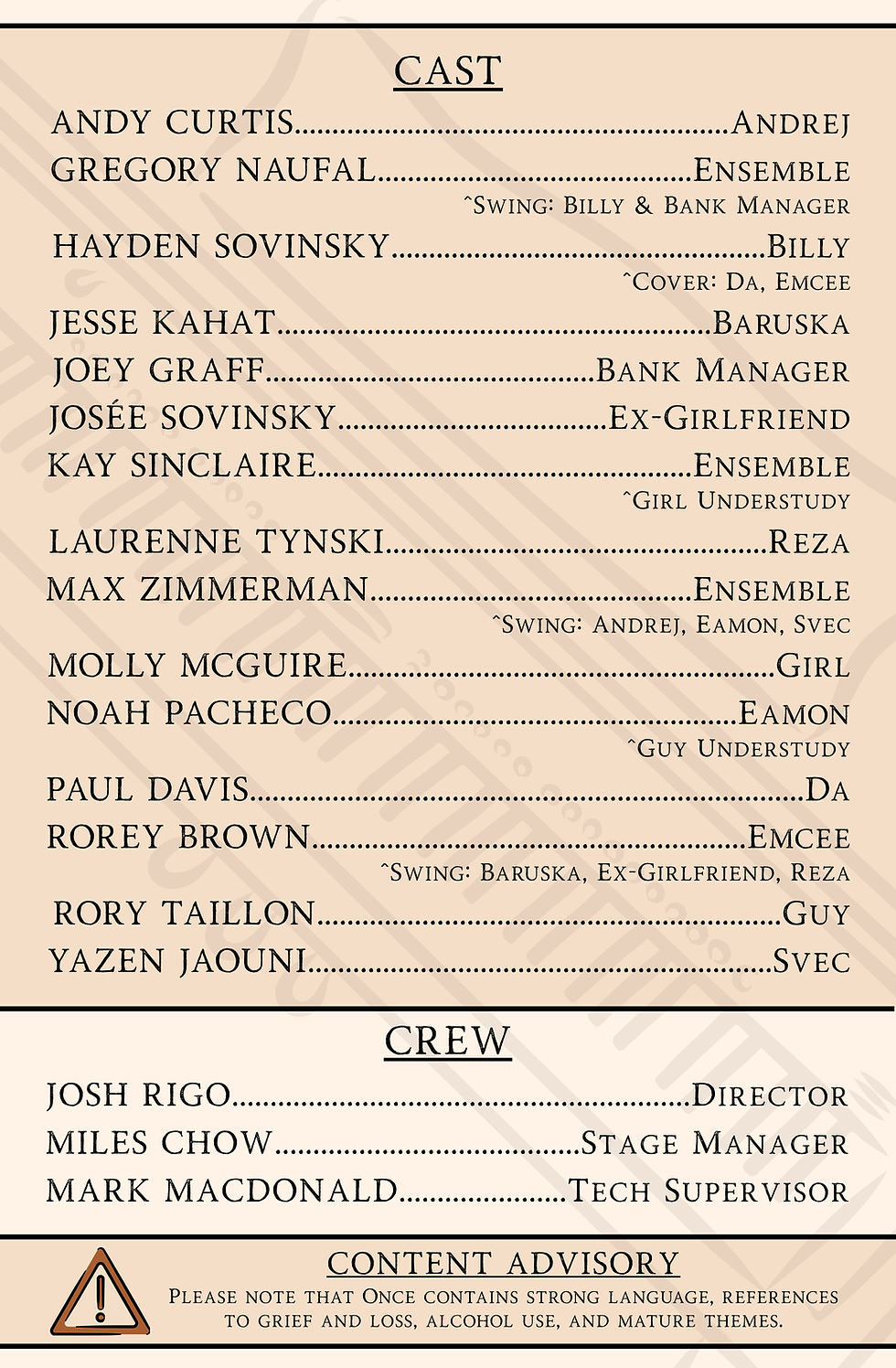 CAST

ANDY CURTIS Andrej
GREGORY NAUFAL Ensemble
^Swing: Billy & Bank Manager
HAYDEN SOVINSKY Billy
^Cover: Da, Emcee
JESSE KAHAT Baruska
JOEY GRAFF Bank Manager
JOSÉE SOVINSKY Ex-Girlfriend
KAY SINCLAIRE Ensemble
^Girl Understudy
LAURENNE TYNSKI Reza
MAX ZIMMERMAN Ensemble
^Swing: Andrej, Eamon, Svec
MOLLY MCGUIRE Girl
NOAH PACHECO Eamon
^Guy Understudy
PAUL DAVIS Da
ROREY BROWN Emcee
^Swing: Baruska, Ex-Girlfriend, Reza
RORY TAILLON Guy
YAZEN JAOUNI Svec

CREW

JOSH RIGO Director
MILES CHOW Stage Manager
MARK MACDONALD Tech Supervisor

CONTENT ADVISORY
Please note that Once contains strong language, references to grief and loss, alcohol use, and mature themes.